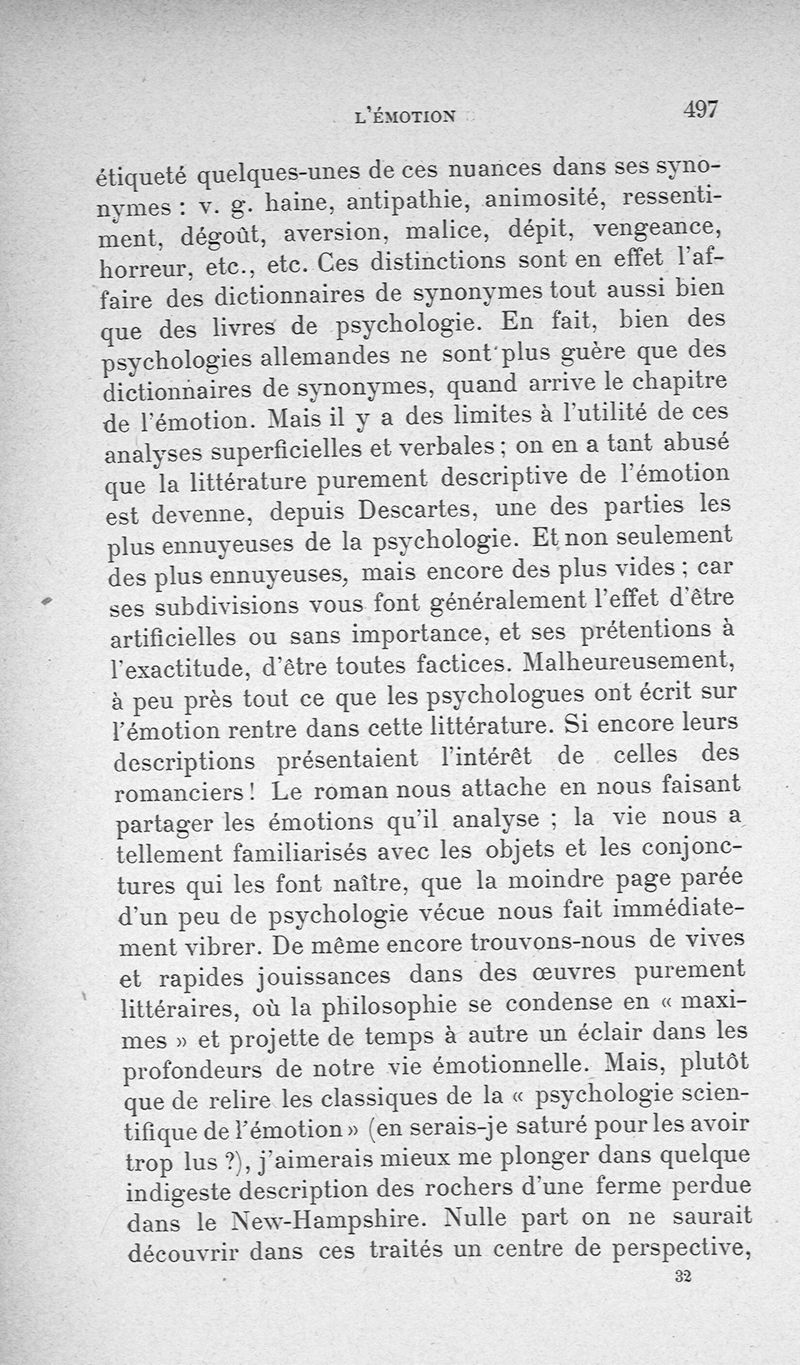 L'ÉMOTION 497

étiqueté quelques-unes de ces nuances dans ses synonymes : v. g. haine, antipathie, animosité, ressentiment, dégoût, aversion, malice, dépit, vengeance, horreur, etc., etc. Ces distinctions sont en effet l'affaire des dictionnaires de synonymes tout aussi bien que des livres de psychologie. En fait, bien des psychologies allemandes ne sont plus guère que des dictionnaires de synonymes, quand arrive le chapitre de l'émotion. Mais il y a des limites à l'utilité de ces analyses superficielles et verbales ; on en a tant abusé que la littérature purement descriptive de l'émotion est devenne, depuis Descartes, une des parties les plus ennuyeuses de la psychologie. Et non seulement des plus ennuyeuses, mais encore des plus vides ; car ses subdivisions vous font généralement l'effet d'être artificielles ou sans importance, et ses prétentions à l'exactitude, d'être toutes factices. Malheureusement, à peu près tout ce que les psychologues ont écrit sur l'émotion rentre dans cette littérature. Si encore leurs descriptions présentaient l'intérêt de celles des romanciers ! Le roman nous attache en nous faisant partager les émotions qu'il analyse ; la vie nous a tellement familiarisés avec les objets et les conjonctures qui les font naître, que la moindre page parée d'un peu de psychologie vécue nous fait immédiatement vibrer. De même encore trouvons-nous de vives et rapides jouissances dans des œuvres purement littéraires, où la philosophie se condense en « maximes » et projette de temps à autre un éclair dans les profondeurs de notre vie émotionnelle. Mais, plutôt que de relire les classiques de la « psychologie scientifique de l'émotion » (en serais-je saturé pour les avoir trop lus ?), j'aimerais mieux me plonger dans quelque indigeste description des rochers d'une ferme perdue dans le New-Hampshire. Nulle part on ne saurait découvrir dans ces traités un centre de perspective,

32